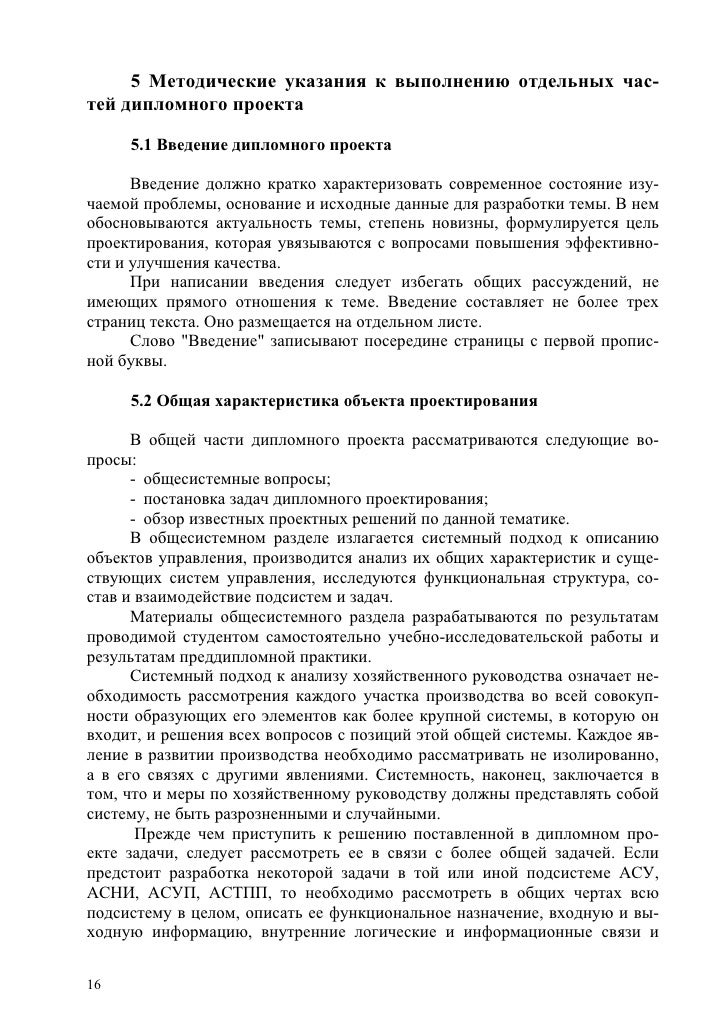 5 Методические указания к выполнению отдельных частей дипломного проекта

5.1 Введение дипломного проекта

Введение должно кратко характеризовать современное состояние изучаемой проблемы, основание и исходные данные для разработки темы. В нем обосновываются актуальность темы, степень новизны, формулируется цель проектирования, которая увязываются с вопросами повышения эффективности и улучшения качества.

При написании введения следует избегать общих рассуждений, не имеющих прямого отношения к теме. Введение составляет не более трех страниц текста. Оно размещается на отдельном листе.

Слово "Введение" записывают посередине страницы с первой прописной буквы.

5.2 Общая характеристика объекта проектирования

В общей части дипломного проекта рассматриваются следующие вопросы:
- общесистемные вопросы;
- постановка задач дипломного проектирования;
- обзор известных проектных решений по данной тематике.

В общесистемном разделе излагается системный подход к описанию объектов управления, производится анализ их общих характеристик и существующих систем управления, исследуются функциональная структура, состав и взаимодействие подсистем и задач.

Материалы общесистемного раздела разрабатываются по результатам проводимой студентом самостоятельно учебно-исследовательской работы и результатам преддипломной практики.

Системный подход к анализу хозяйственного руководства означает необходимость рассмотрения каждого участка производства во всей совокупности образующих его элементов как более крупной системы, в которую он входит, и решения всех вопросов с позиций этой общей системы. Каждое явление в развитии производства необходимо рассматривать не изолированно, а в его связях с другими явлениями. Системность, наконец, заключается в том, что и меры по хозяйственному руководству должны представлять собой систему, не быть разрозненными и случайными.

Прежде чем приступить к решению поставленной в дипломном проекте задачи, следует рассмотреть ее в связи с более общей задачей. Если предстоит разработка некоторой задачи в той или иной подсистеме АСУ, АСНИ, АСУП, АСТПП, то необходимо рассмотреть в общих чертах всю подсистему в целом, описать ее функциональное назначение, входную и выходную информацию, внутренние логические и информационные связи и

16